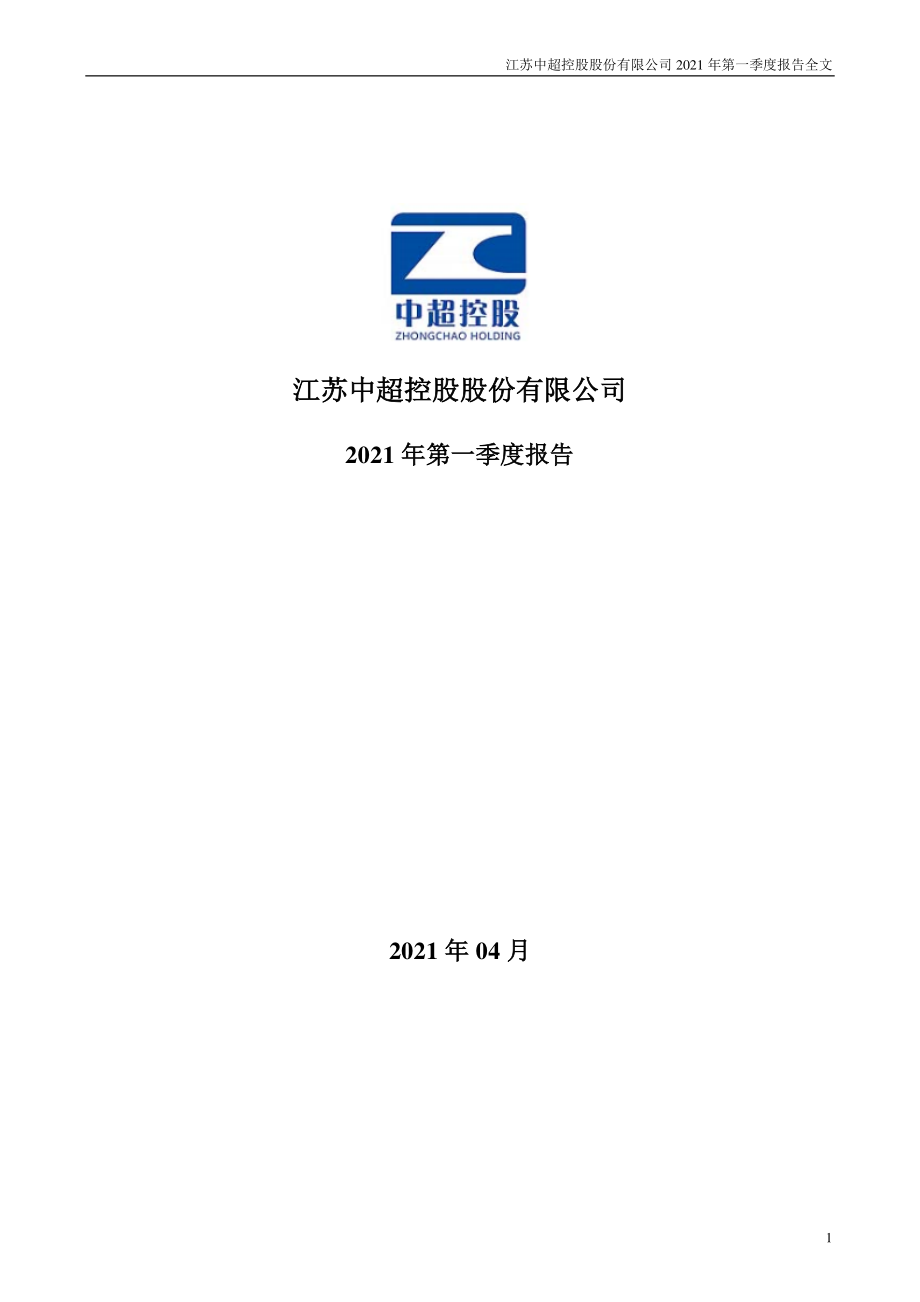 江苏中超控股股份有限公司 2021 年第一季度报告全文

中超控股
ZHONGCHAO HOLDING

江苏中超控股股份有限公司

2021 年第一季度报告

2021 年 04 月

1